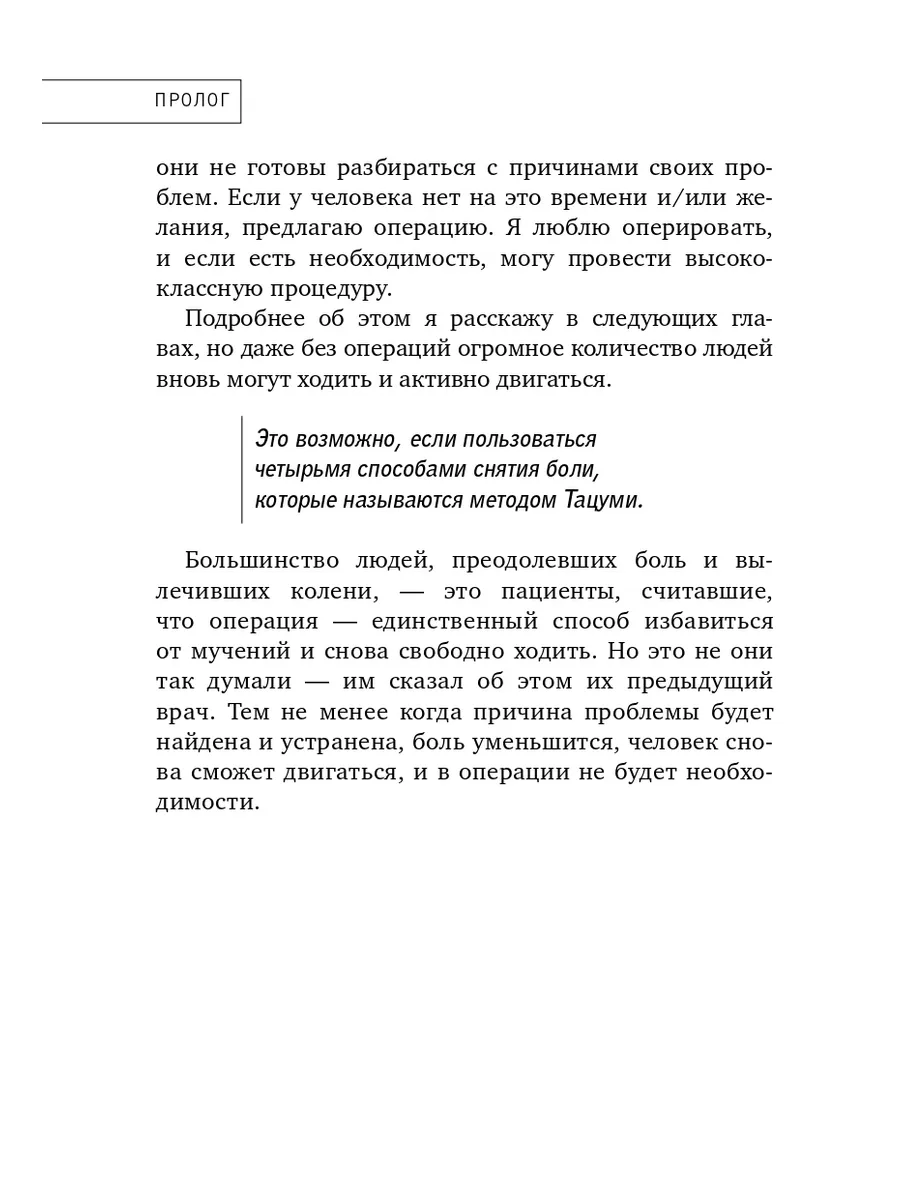 ПРОЛОГ

они не готовы разбираться с причинами своих проблем. Если у человека нет на это времени и/или желания, предлагаю операцию. Я люблю оперировать, и если есть необходимость, могу провести высококлассную процедуру.

Подробнее об этом я расскажу в следующих главах, но даже без операций огромное количество людей вновь могут ходить и активно двигаться.

Это возможно, если пользоваться четырьмя способами снятия боли, которые называются методом Тацуми.

Большинство людей, преодолевших боль и вылечивших колени, — это пациенты, считавшие, что операция — единственный способ избавиться от мучений и снова свободно ходить. Но это не они так думали — им сказал об этом их предыдущий врач. Тем не менее когда причина проблемы будет найдена и устранена, боль уменьшится, человек снова сможет двигаться, и в операции не будет необходимости.